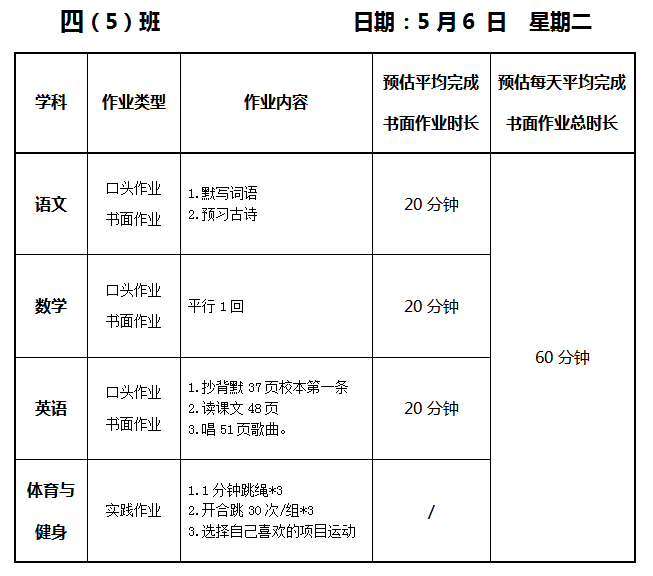 四(5)班 日期:5月6日 星期二

| 学科 | 作业类型 | 作业内容 | 预估平均完成书面作业时长 | 预估每天平均完成书面作业总时长 |
|---|---|---|---|---|
| 语文 | 口头作业 书面作业 | 1.默写词语 2.预习古诗 | 20分钟 | 60分钟 |
| 数学 | 口头作业 书面作业 | 平行1回 | 20分钟 | |
| 英语 | 口头作业 书面作业 | 1.抄背默37页校本第一条 2.读课文48页 3.唱51页歌曲。 | 20分钟 | |
| 体育与健身 | 实践作业 | 1.1分钟跳绳*3 2.开合跳30次/组*3 3.选择自己喜欢的项目运动 | / | |